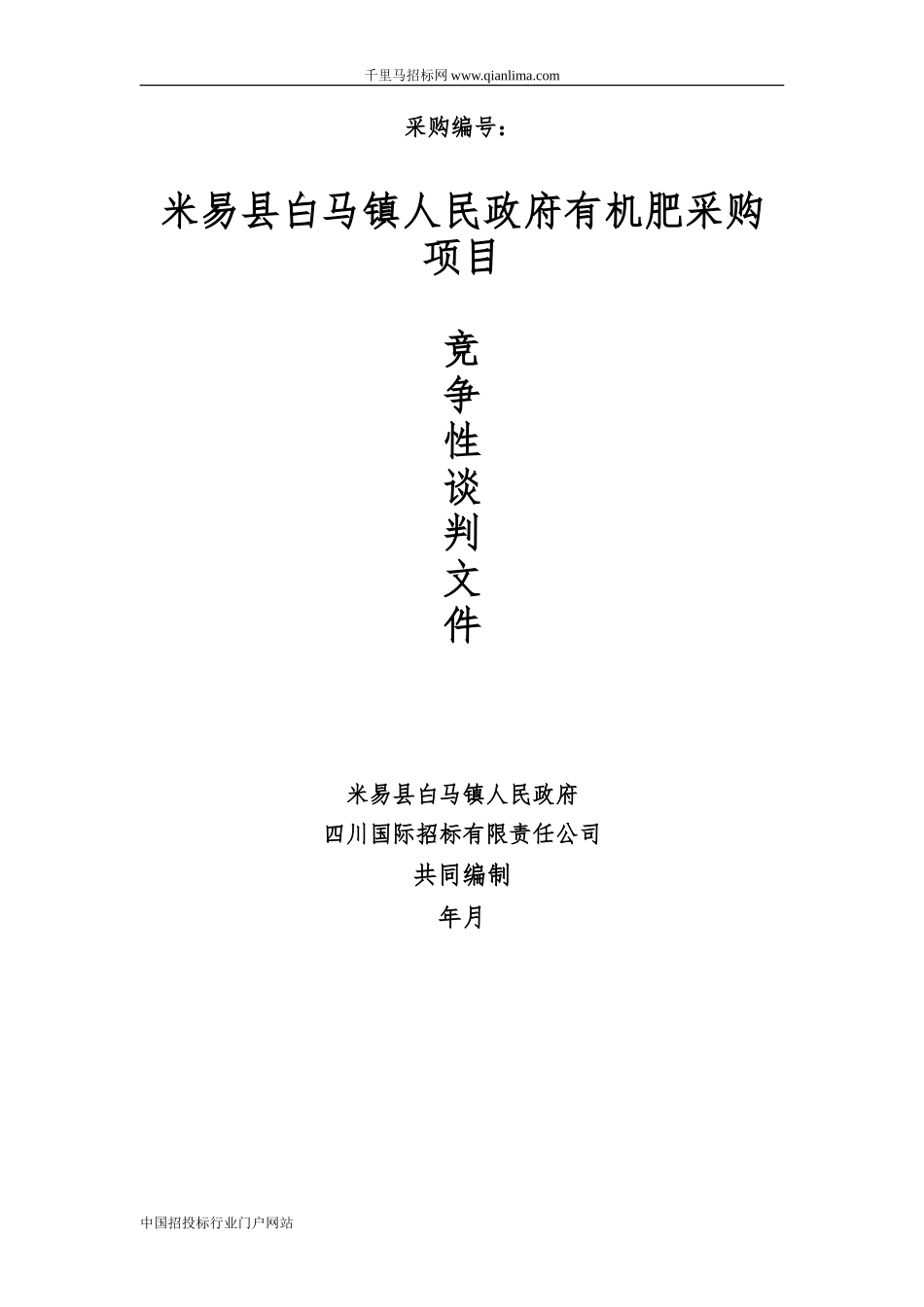 千里马招标网 www.qianlima.com

采购编号：

米易县白马镇人民政府有机肥采购项目

竞
争
性
谈
判
文
件

米易县白马镇人民政府
四川国际招标有限责任公司
共同编制
年月

中国招投标行业门户网站